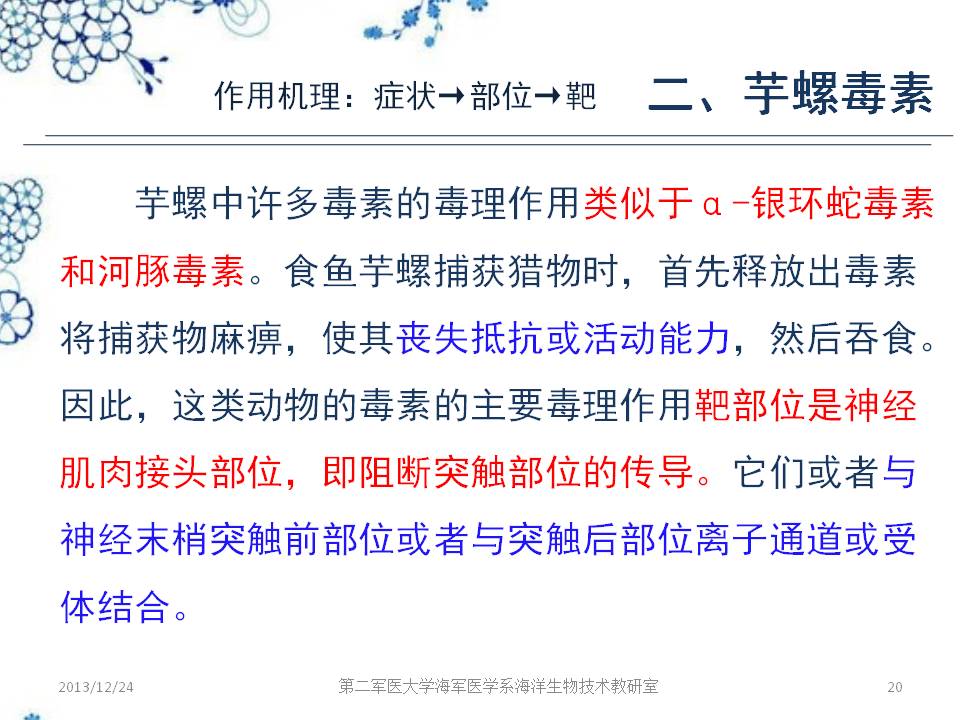 作用机理：症状→部位→靶　二、芋螺毒素

芋螺中许多毒素的毒理作用类似于α-银环蛇毒素和河豚毒素。食鱼芋螺捕获猎物时，首先释放出毒素将捕获物麻痹，使其丧失抵抗或活动能力，然后吞食。因此，这类动物的毒素的主要毒理作用靶部位是神经肌肉接头部位，即阻断突触部位的传导。它们或者与神经末梢突触前部位或者与突触后部位离子通道或受体结合。

2013/12/24　第二军医大学海军医学系海洋生物技术教研室　20